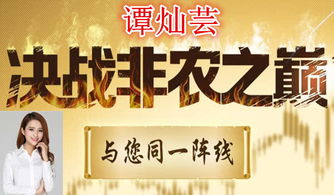 谭灿芸

决战非农之巅

与您同一阵线